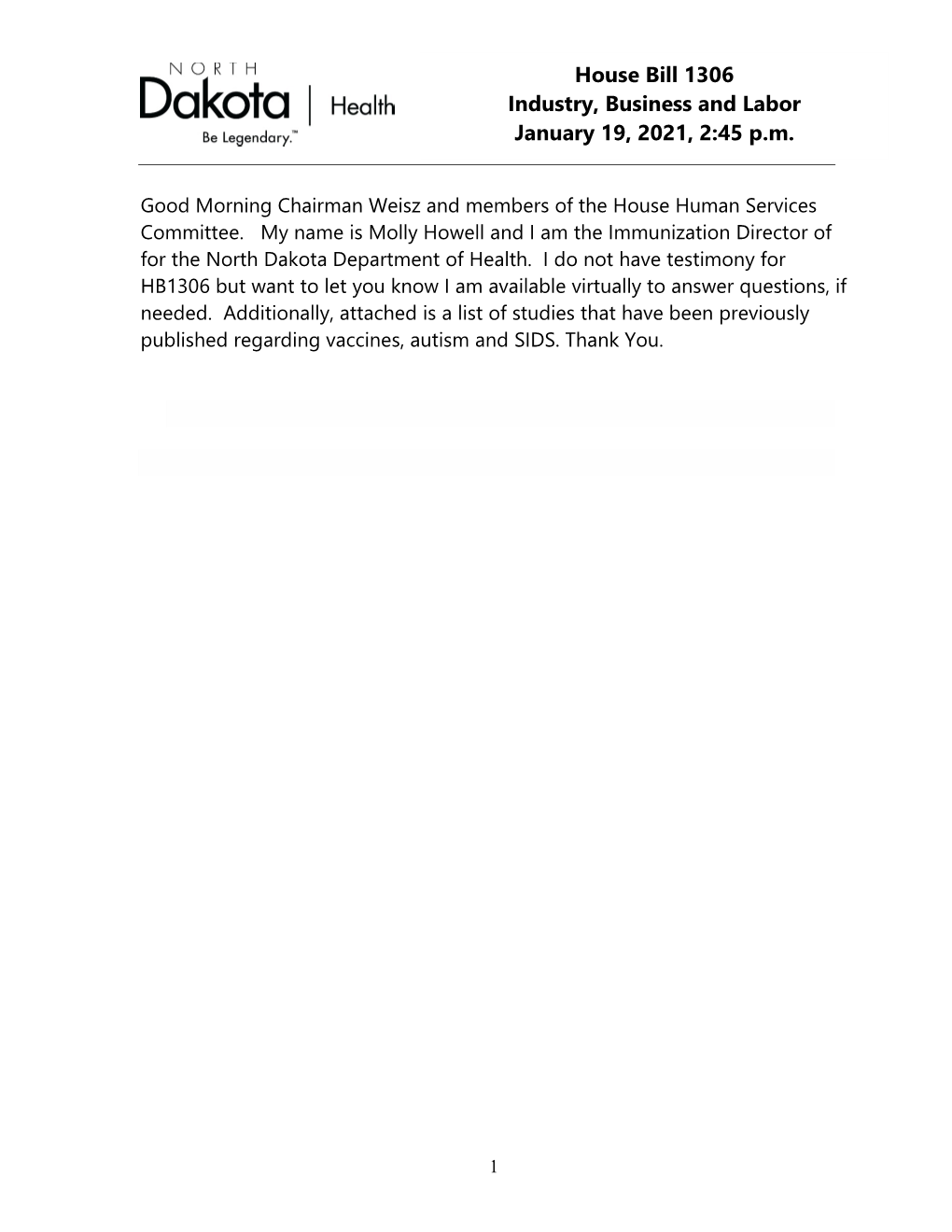 NORTH
Dakota | Health
Be Legendary.™

House Bill 1306
Industry, Business and Labor
January 19, 2021, 2:45 p.m.

Good Morning Chairman Weisz and members of the House Human Services Committee. My name is Molly Howell and I am the Immunization Director of for the North Dakota Department of Health. I do not have testimony for HB1306 but want to let you know I am available virtually to answer questions, if needed. Additionally, attached is a list of studies that have been previously published regarding vaccines, autism and SIDS. Thank You.

1